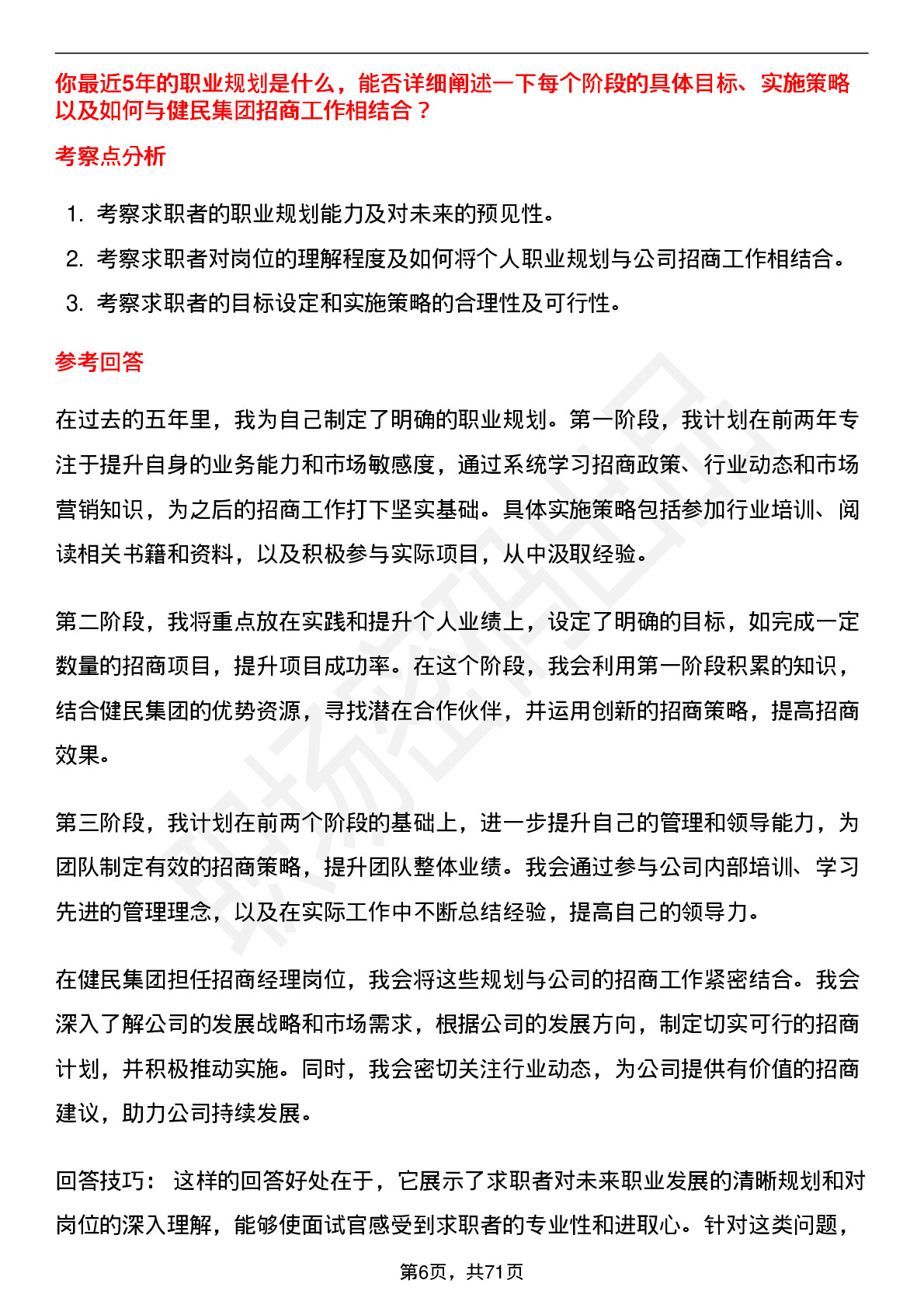 你最近5年的职业规划是什么，能否详细阐述一下每个阶段的具体目标、实施策略以及如何与健民集团招商工作相结合？

考察点分析

1. 考察求职者的职业规划能力及对未来的预见性。
2. 考察求职者对岗位的理解程度及如何将个人职业规划与公司招商工作相结合。
3. 考察求职者的目标设定和实施策略的合理性及可行性。

参考回答

在过去的五年里，我为自己制定了明确的职业规划。第一阶段，我计划在前两年专注于提升自身的业务能力和市场敏感度，通过系统学习招商政策、行业动态和市场营销知识，为之后的招商工作打下坚实基础。具体实施策略包括参加行业培训、阅读相关书籍和资料，以及积极参与实际项目，从中汲取经验。

第二阶段，我将重点放在实践和提升个人业绩上，设定了明确的目标，如完成一定数量的招商项目，提升项目成功率。在这个阶段，我会利用第一阶段积累的知识，结合健民集团的优势资源，寻找潜在合作伙伴，并运用创新的招商策略，提高招商效果。

第三阶段，我计划在前两个阶段的基础上，进一步提升自己的管理和领导能力，为团队制定有效的招商策略，提升团队整体业绩。我会通过参与公司内部培训、学习先进的管理理念，以及在实际工作中不断总结经验，提高自己的领导力。

在健民集团担任招商经理岗位，我会将这些规划与公司的招商工作紧密结合。我会深入了解公司的发展战略和市场需求，根据公司的发展方向，制定切实可行的招商计划，并积极推动实施。同时，我会密切关注行业动态，为公司提供有价值的招商建议，助力公司持续发展。

回答技巧： 这样的回答好处在于，它展示了求职者对未来职业发展的清晰规划和对岗位的深入理解，能够使面试官感受到求职者的专业性和进取心。针对这类问题，

第6页，共71页